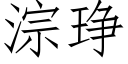 淙琤